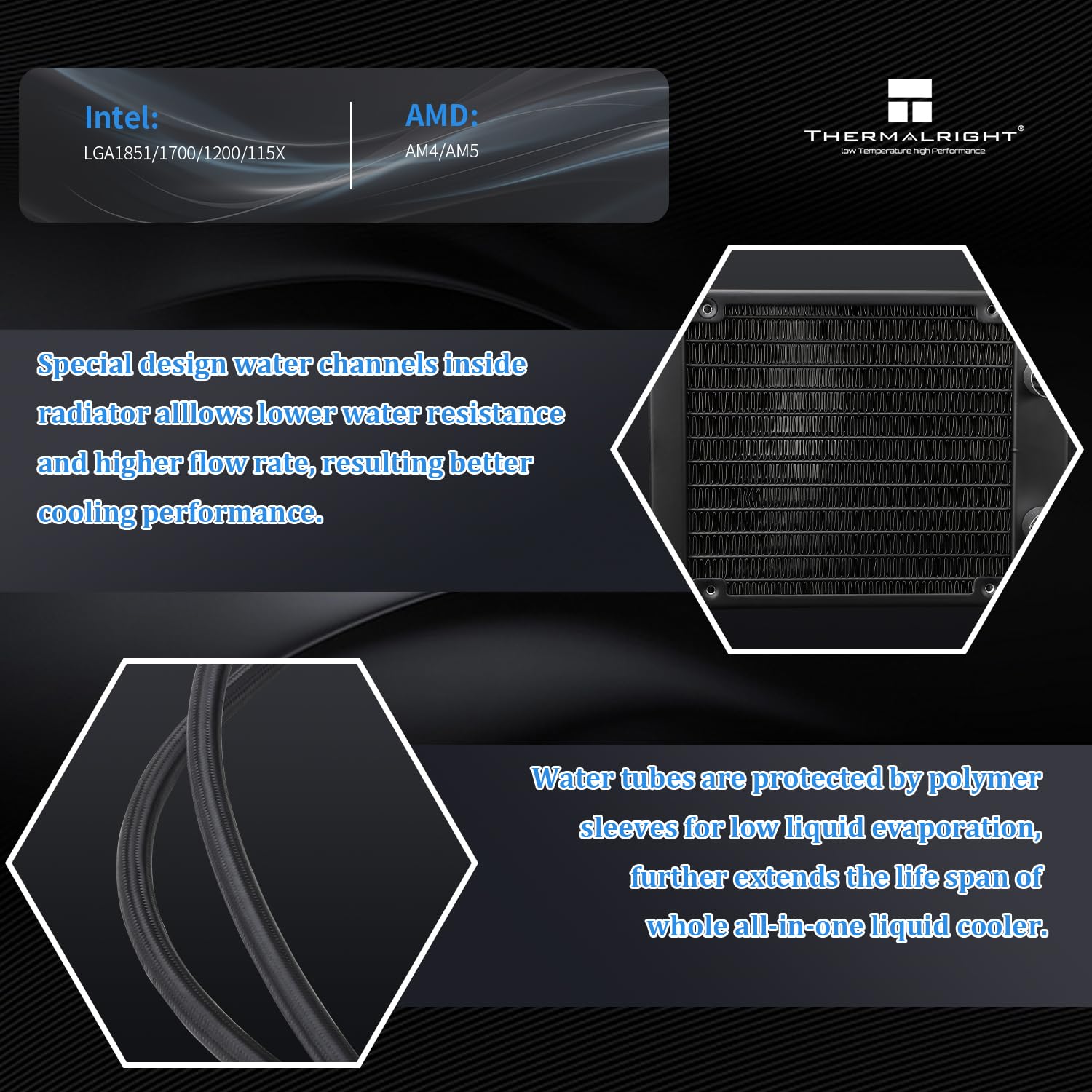 Intel:
LGA1851/1700/1200/115X

AMD:
AM4/AM5

THERMALRIGHT®
low Temperature high Performance

Special design water channels inside radiator alllows lower water resistance and higher flow rate, resulting better cooling performance.

Water tubes are protected by polymer sleeves for low liquid evaporation, further extends the life span of whole all-in-one liquid cooler.